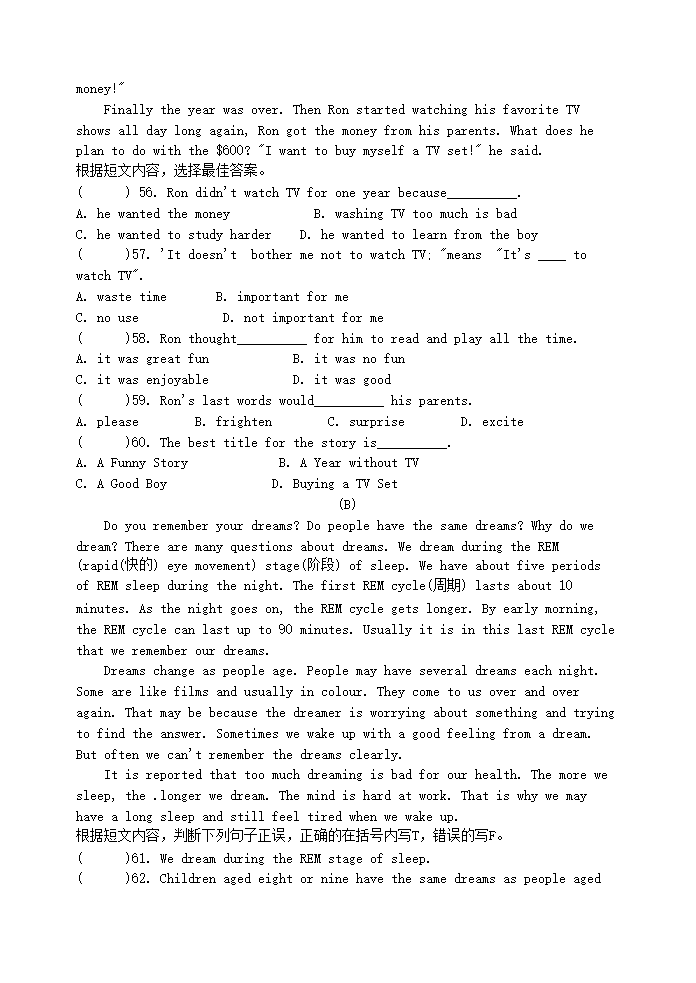 money!"

Finally the year was over. Then Ron started watching his favorite TV shows all day long again, Ron got the money from his parents. What does he plan to do with the $600? "I want to buy myself a TV set!" he said.

根据短文内容，选择最佳答案。

(　　) 56. Ron didn't watch TV for one year because__________.
A. he wanted the money　　B. washing TV too much is bad
C. he wanted to study harder　　D. he wanted to learn from the boy

(　　)57. 'It doesn't bother me not to watch TV; "means "It's ____ to watch TV".
A. waste time　　B. important for me
C. no use　　D. not important for me

(　　)58. Ron thought__________ for him to read and play all the time.
A. it was great fun　　B. it was no fun
C. it was enjoyable　　D. it was good

(　　)59. Ron's last words would__________ his parents.
A. please　　B. frighten　　C. surprise　　D. excite

(　　)60. The best title for the story is__________.
A. A Funny Story　　B. A Year without TV
C. A Good Boy　　D. Buying a TV Set

(B)

Do you remember your dreams? Do people have the same dreams? Why do we dream? There are many questions about dreams. We dream during the REM (rapid(快的) eye movement) stage(阶段) of sleep. We have about five periods of REM sleep during the night. The first REM cycle(周期) lasts about 10 minutes. As the night goes on, the REM cycle gets longer. By early morning, the REM cycle can last up to 90 minutes. Usually it is in this last REM cycle that we remember our dreams.

Dreams change as people age. People may have several dreams each night. Some are like films and usually in colour. They come to us over and over again. That may be because the dreamer is worrying about something and trying to find the answer. Sometimes we wake up with a good feeling from a dream. But often we can't remember the dreams clearly.

It is reported that too much dreaming is bad for our health. The more we sleep, the .longer we dream. The mind is hard at work. That is why we may have a long sleep and still feel tired when we wake up.

根据短文内容，判断下列句子正误，正确的在括号内写T，错误的写F。

(　　)61. We dream during the REM stage of sleep.
(　　)62. Children aged eight or nine have the same dreams as people aged